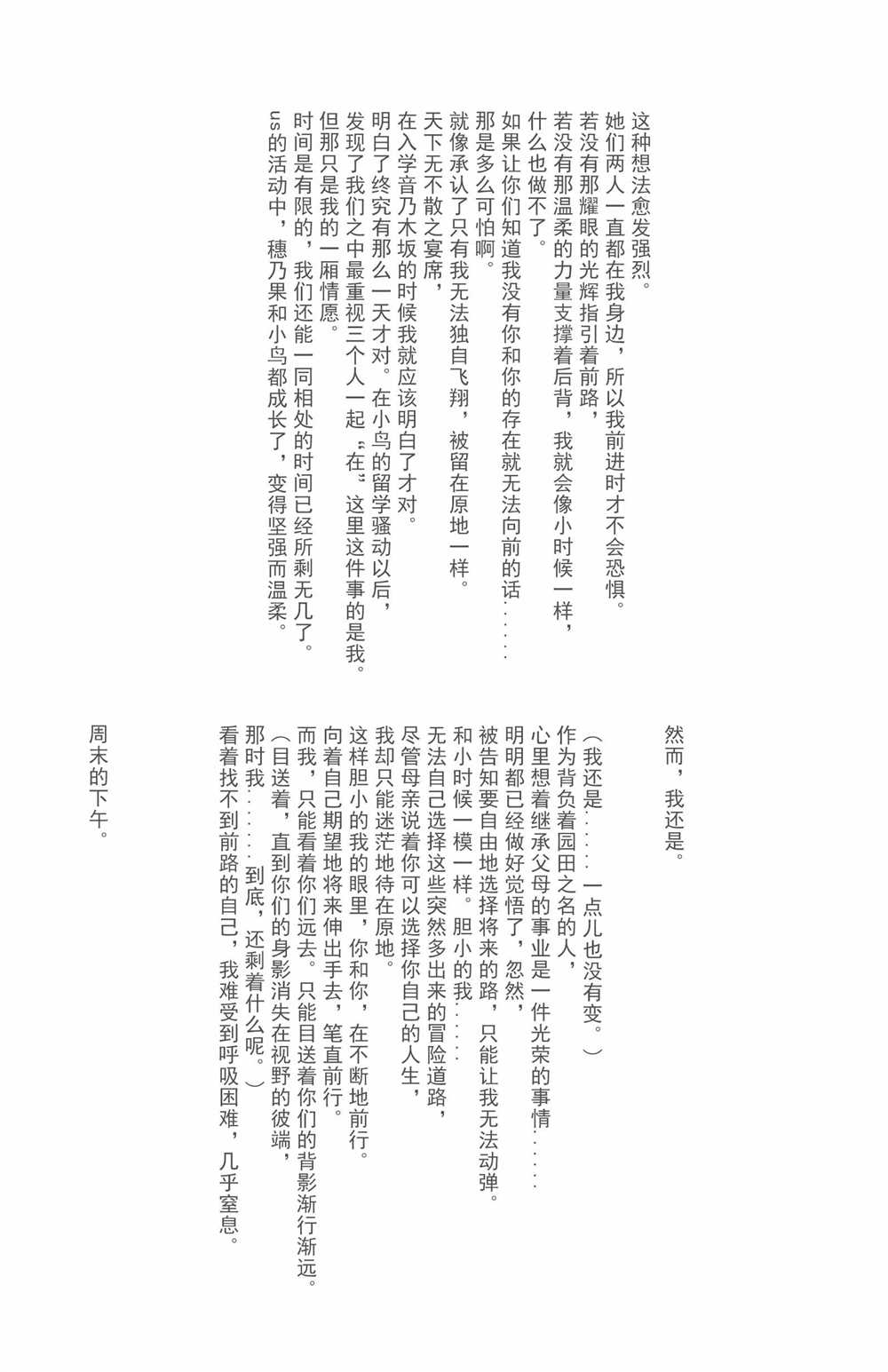 这种想法愈发强烈。
她们两人一直都在我身边，所以我前进时才不会恐惧。
若没有那耀眼的光辉指引着前路，
若没有那温柔的力量支撑着后背，我就会像小时候一样，
什么也做不了。
如果让你们知道我没有你和你的存在就无法向前的话……
那是多么可怕啊。
就像承认了只有我无法独自飞翔，被留在原地一样。
天下无不散之宴席，
在入学音乃木坂的时候我就应该明白了才对。
明白了终究有那么一天才对。在小鸟的留学骚动以后，
发现了我们之中最重视三个人一起“在”这里这件事的是我。
但那只是我的一厢情愿。
时间是有限的，我们还能一同相处的时间已经所剩无几了。
μ's的活动中，穗乃果和小鸟都成长了，变得坚强而温柔。

然而，我还是。

（我还是……一点儿也没有变。）
作为背负着园田之名的人，
心里想着继承父母的事业是一件光荣的事情……
明明都已经做好觉悟了，忽然，
被告知要自由地选择将来的路，只能让我无法动弹。
和小时候一模一样。胆小的我……
无法自己选择这些突然多出来的冒险道路，
尽管母亲说着你可以选择你自己的人生，
我却只能迷茫地待在原地。
这样胆小的我的眼里，你和你，在不断地前行。
向着自己期望地将来伸出手去，笔直前行。
而我，只能看着你们远去。只能目送着你们的背影渐行渐远。
（目送着，直到你们的身影消失在视野的彼端，
那时我……到底，还剩着什么呢。）
看着找不到前路的自己，我难受到呼吸困难，几乎窒息。

周末的下午。